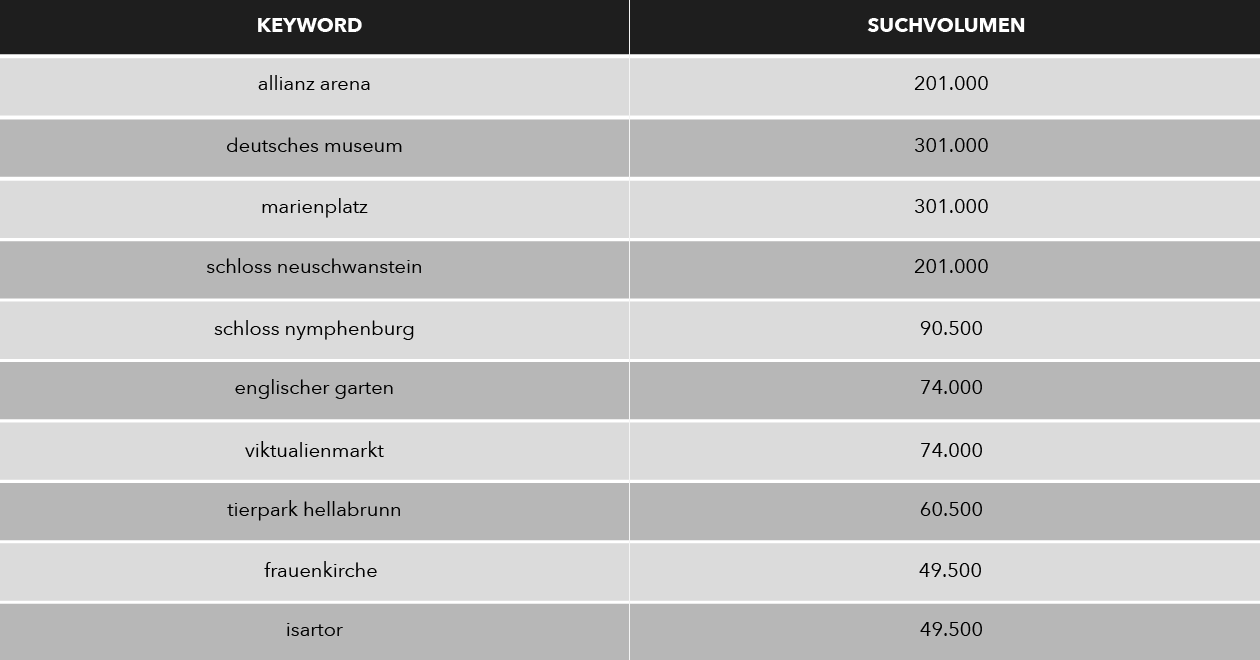 | KEYWORD | SUCHVOLUMEN |
|---|---|
| allianz arena | 201.000 |
| deutsches museum | 301.000 |
| marienplatz | 301.000 |
| schloss neuschwanstein | 201.000 |
| schloss nymphenburg | 90.500 |
| englischer garten | 74.000 |
| viktualienmarkt | 74.000 |
| tierpark hellabrunn | 60.500 |
| frauenkirche | 49.500 |
| isartor | 49.500 |